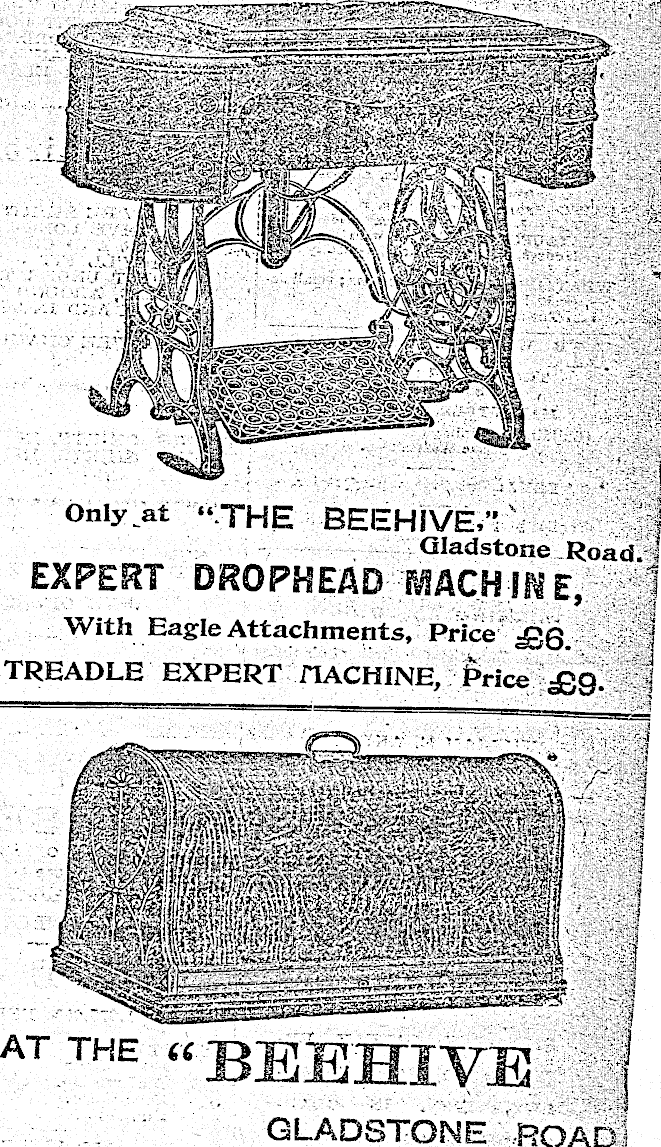 Only at "THE BEEHIVE,"
Gladstone Road.

EXPERT DROPHEAD MACHINE,

With Eagle Attachments, Price £6.

TREADLE EXPERT MACHINE, Price £9.

AT THE "BEEHIVE

GLADSTONE ROAD